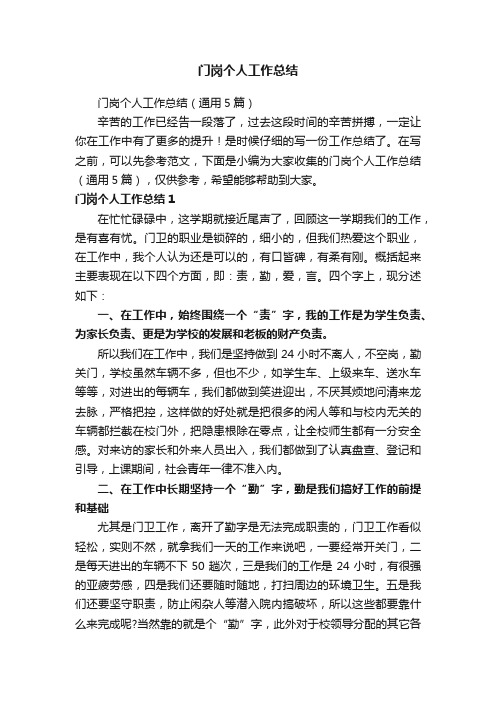 门岗个人工作总结

门岗个人工作总结（通用5篇）

辛苦的工作已经告一段落了，过去这段时间的辛苦拼搏，一定让你在工作中有了更多的提升！是时候仔细的写一份工作总结了。在写之前，可以先参考范文，下面是小编为大家收集的门岗个人工作总结（通用5篇），仅供参考，希望能够帮助到大家。

门岗个人工作总结1

在忙忙碌碌中，这学期就接近尾声了，回顾这一学期我们的工作，是有喜有忧。门卫的职业是锁碎的，细小的，但我们热爱这个职业，在工作中，我个人认为还是可以的，有口皆碑，有柔有刚。概括起来主要表现在以下四个方面，即：责，勤，爱，言。四个字上，现分述如下：

一、在工作中，始终围绕一个“责”字，我的工作是为学生负责、为家长负责、更是为学校的发展和老板的财产负责。

所以我们在工作中，我们是坚持做到24小时不离人，不空岗，勤关门，学校虽然车辆不多，但也不少，如学生车、上级来车、送水车等等，对进出的每辆车，我们都做到笑进迎出，不厌其烦地问清来龙去脉，严格把控，这样做的好处就是把很多的闲人等和与校内无关的车辆都拦截在校门外，把隐患根除在零点，让全校师生都有一分安全感。对来访的家长和外来人员出入，我们都做到了认真盘查、登记和引导，上课期间，社会青年一律不准入内。

二、在工作中长期坚持一个“勤”字，勤是我们搞好工作的前提和基础

尤其是门卫工作，离开了勤字是无法完成职责的，门卫工作看似轻松，实则不然，就拿我们一天的工作来说吧，一要经常开关门，二是每天进出的车辆不下50趟次，三是我们的工作是24小时，有很强的亚疲劳感，四是我们还要随时随地，打扫周边的环境卫生。五是我们还要坚守职责，防止闲杂人等潜入院内搞破坏，所以这些都要靠什么来完成呢?当然靠的就是个“勤”字，此外对于校领导分配的其它各